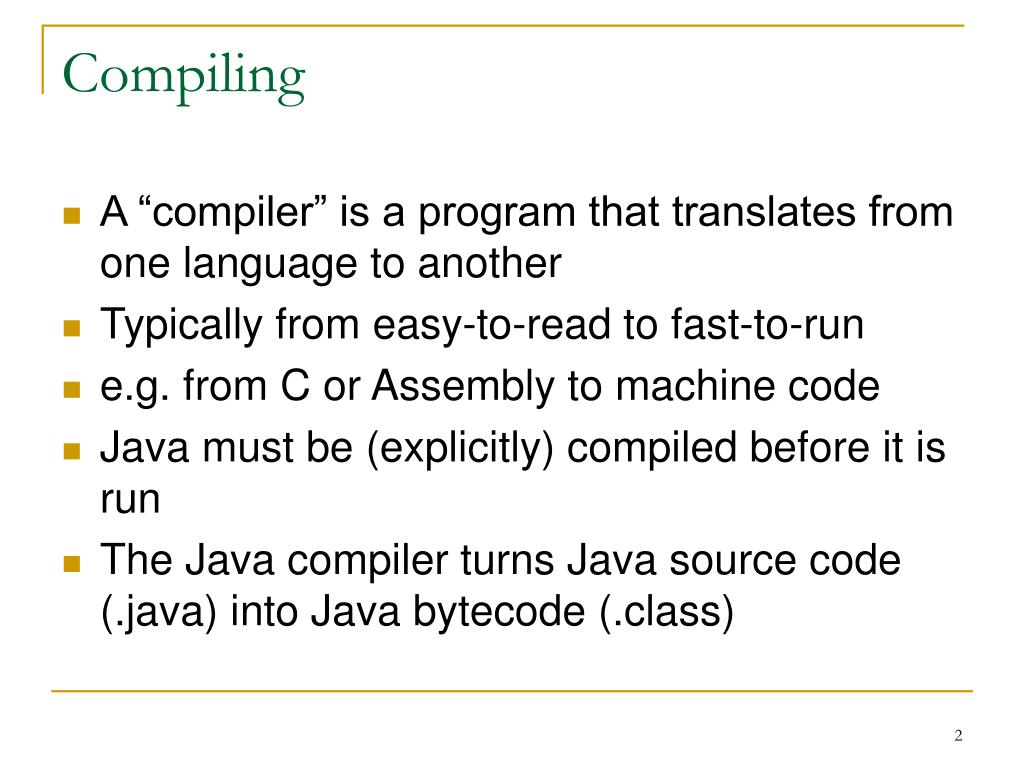 Compiling

A “compiler” is a program that translates from one language to another

Typically from easy-to-read to fast-to-run

e.g. from C or Assembly to machine code

Java must be (explicitly) compiled before it is run

The Java compiler turns Java source code (.java) into Java bytecode (.class)

2